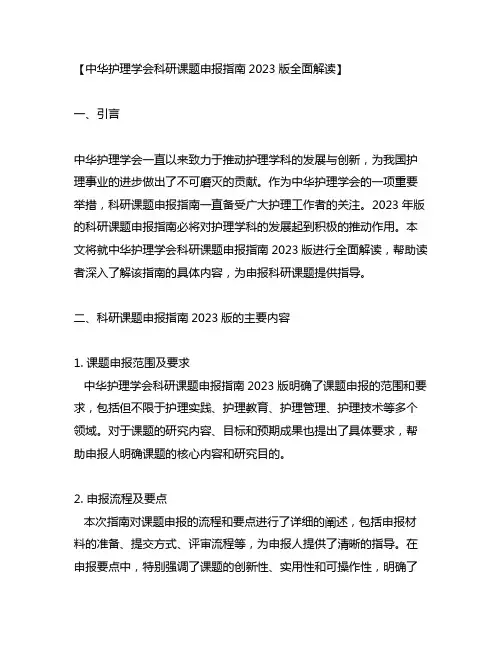 【中华护理学会科研课题申报指南 2023 版全面解读】

一、引言

中华护理学会一直以来致力于推动护理学科的发展与创新，为我国护理事业的进步做出了不可磨灭的贡献。作为中华护理学会的一项重要举措，科研课题申报指南一直备受广大护理工作者的关注。2023 年版的科研课题申报指南必将对护理学科的发展起到积极的推动作用。本文将就中华护理学会科研课题申报指南 2023 版进行全面解读，帮助读者深入了解该指南的具体内容，为申报科研课题提供指导。

二、科研课题申报指南 2023 版的主要内容

1. 课题申报范围及要求
中华护理学会科研课题申报指南 2023 版明确了课题申报的范围和要求，包括但不限于护理实践、护理教育、护理管理、护理技术等多个领域。对于课题的研究内容、目标和预期成果也提出了具体要求，帮助申报人明确课题的核心内容和研究目的。

2. 申报流程及要点
本次指南对课题申报的流程和要点进行了详细的阐述，包括申报材料的准备、提交方式、评审流程等，为申报人提供了清晰的指导。在申报要点中，特别强调了课题的创新性、实用性和可操作性，明确了